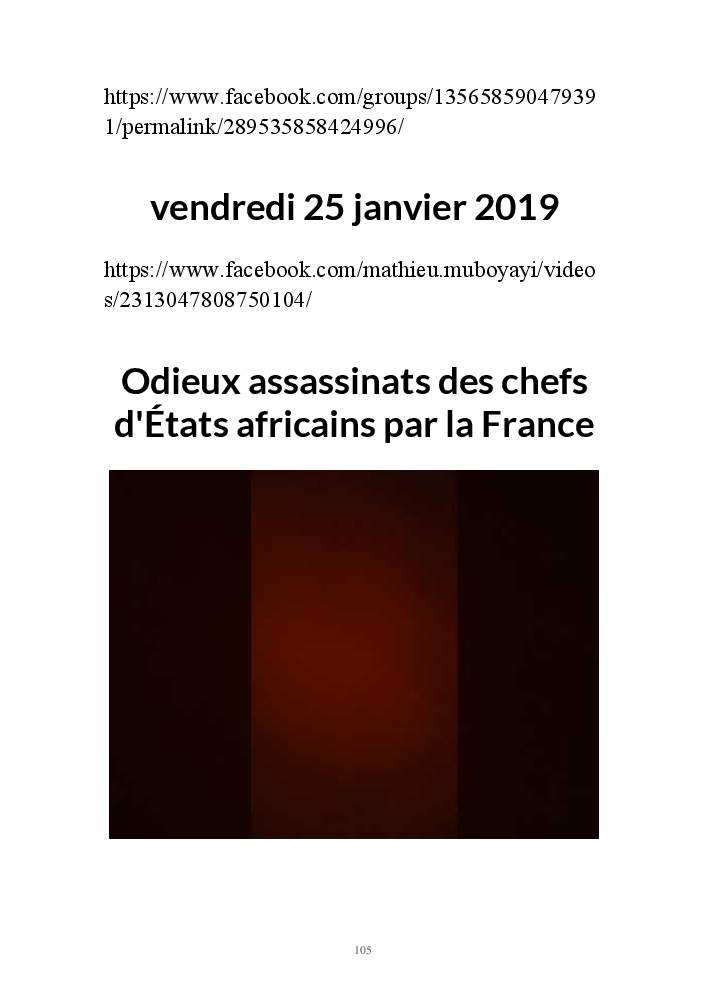 https://www.facebook.com/groups/135658590479391/permalink/289535858424996/

vendredi 25 janvier 2019

https://www.facebook.com/mathieu.muboyayi/videos/2313047808750104/

Odieux assassinats des chefs d'États africains par la France

105